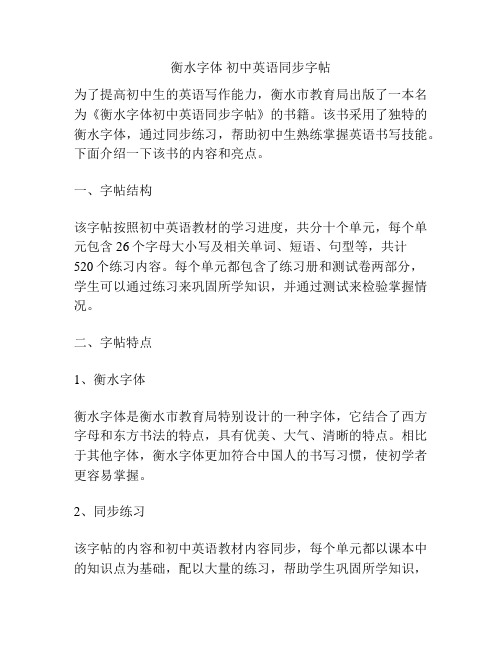 衡水字体 初中英语同步字帖

为了提高初中生的英语写作能力，衡水市教育局出版了一本名为《衡水字体初中英语同步字帖》的书籍。该书采用了独特的衡水字体，通过同步练习，帮助初中生熟练掌握英语书写技能。下面介绍一下该书的内容和亮点。

一、字帖结构

该字帖按照初中英语教材的学习进度，共分十个单元，每个单元包含 26 个字母大小写及相关单词、短语、句型等，共计 520 个练习内容。每个单元都包含了练习册和测试卷两部分，学生可以通过练习来巩固所学知识，并通过测试来检验掌握情况。

二、字帖特点

1、衡水字体

衡水字体是衡水市教育局特别设计的一种字体，它结合了西方字母和东方书法的特点，具有优美、大气、清晰的特点。相比于其他字体，衡水字体更加符合中国人的书写习惯，使初学者更容易掌握。

2、同步练习

该字帖的内容和初中英语教材内容同步，每个单元都以课本中的知识点为基础，配以大量的练习，帮助学生巩固所学知识，